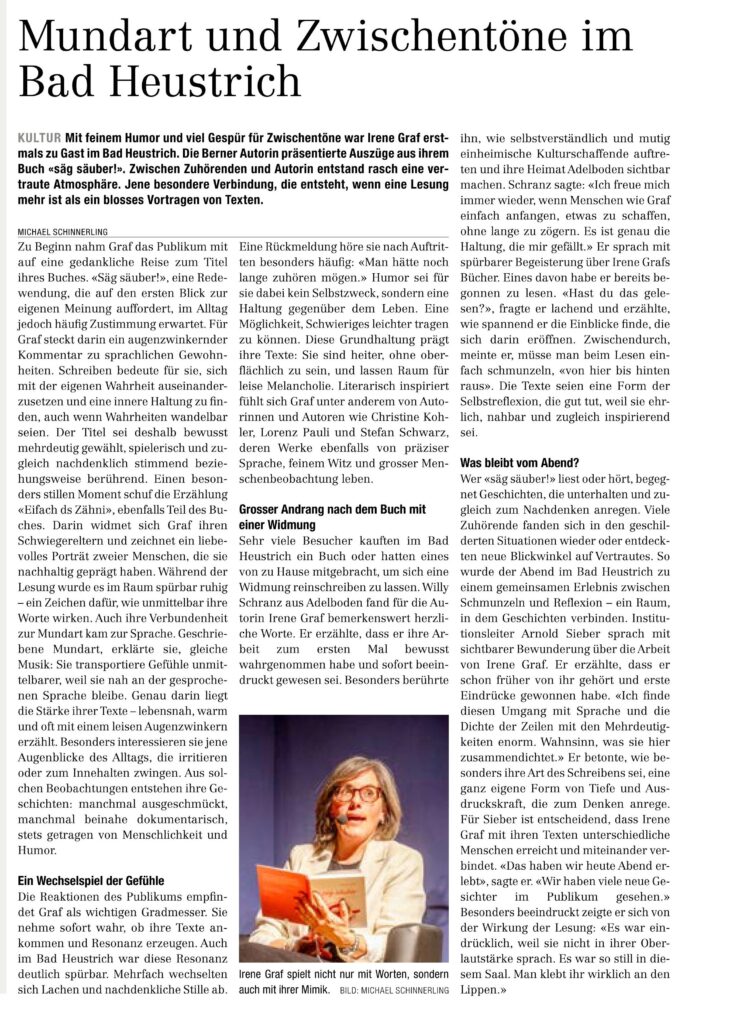 Mundart und Zwischentöne im Bad Heustrich

KULTUR Mit feinem Humor und viel Gespür für Zwischentöne war Irene Graf erstmals zu Gast im Bad Heustrich. Die Berner Autorin präsentierte Auszüge aus ihrem Buch «säg säuber!». Zwischen Zuhörenden und Autorin entstand rasch eine vertraute Atmosphäre. Jene besondere Verbindung, die entsteht, wenn eine Lesung mehr ist als ein blosses Vortragen von Texten.

MICHAEL SCHINNERLING

Zu Beginn nahm Graf das Publikum mit auf eine gedankliche Reise zum Titel ihres Buches. «Säg säuber!», eine Redewendung, die auf den ersten Blick zur eigenen Meinung auffordert, im Alltag jedoch häufig Zustimmung erwartet. Für Graf steckt darin ein augenzwinkernder Kommentar zu sprachlichen Gewohnheiten. Schreiben bedeute für sie, sich mit der eigenen Wahrheit auseinanderzusetzen und eine innere Haltung zu finden, auch wenn Wahrheiten wandelbar seien. Der Titel sei deshalb bewusst mehrdeutig gewählt, spielerisch und zugleich nachdenklich stimmend beziehungsweise berührend. Einen besonders stillen Moment schuf die Erzählung «Eifach ds Zähni», ebenfalls Teil des Buches. Darin widmet sich Graf ihren Schwiegereltern und zeichnet ein liebevolles Porträt zweier Menschen, die sie nachhaltig geprägt haben. Während der Lesung wurde es im Raum spürbar ruhig – ein Zeichen dafür, wie unmittelbar ihre Worte wirken. Auch ihre Verbundenheit zur Mundart kam zur Sprache. Geschriebene Mundart, erklärte sie, gleiche Musik: Sie transportiere Gefühle unmittelbarer, weil sie nah an der gesprochenen Sprache bleibe. Genau darin liegt die Stärke ihrer Texte – lebensnah, warm und oft mit einem leisen Augenzwinkern erzählt. Besonders interessieren sie jene Augenblicke des Alltags, die irritieren oder zum Innehalten zwingen. Aus solchen Beobachtungen entstehen ihre Geschichten: manchmal ausgeschmückt, manchmal beinahe dokumentarisch, stets getragen von Menschlichkeit und Humor.

Ein Wechselspiel der Gefühle
Die Reaktionen des Publikums empfindet Graf als wichtigen Gradmesser. Sie nehme sofort wahr, ob ihre Texte ankommen und Resonanz erzeugen. Auch im Bad Heustrich war diese Resonanz deutlich spürbar. Mehrfach wechselten sich Lachen und nachdenkliche Stille ab. Eine Rückmeldung höre sie nach Auftritten besonders häufig: «Man hätte noch lange zuhören mögen.» Humor sei für sie dabei kein Selbstzweck, sondern eine Haltung gegenüber dem Leben. Eine Möglichkeit, Schwieriges leichter tragen zu können. Diese Grundhaltung prägt ihre Texte: Sie sind heiter, ohne oberflächlich zu sein, und lassen Raum für leise Melancholie. Literarisch inspiriert fühlt sich Graf unter anderem von Autorinnen und Autoren wie Christine Kohler, Lorenz Pauli und Stefan Schwarz, deren Werke ebenfalls von präziser Sprache, feinem Witz und grosser Menschenbeobachtung leben.

Grosser Andrang nach dem Buch mit einer Widmung
Sehr viele Besucher kauften im Bad Heustrich ein Buch oder hatten eines von zu Hause mitgebracht, um sich eine Widmung reinschreiben zu lassen. Willy Schranz aus Adelboden fand für die Autorin Irene Graf bemerkenswert herzliche Worte. Er erzählte, dass er ihre Arbeit zum ersten Mal bewusst wahrgenommen habe und sofort beeindruckt gewesen sei. Besonders berührte

Irene Graf spielt nicht nur mit Worten, sondern auch mit ihrer Mimik. BILD: MICHAEL SCHINNERLING

ihn, wie selbstverständlich und mutig einheimische Kulturschaffende auftreten und ihre Heimat Adelboden sichtbar machen. Schranz sagte: «Ich freue mich immer wieder, wenn Menschen wie Graf einfach anfangen, etwas zu schaffen, ohne lange zu zögern. Es ist genau die Haltung, die mir gefällt.» Er sprach mit spürbarer Begeisterung über Irene Grafs Bücher. Eines davon habe er bereits begonnen zu lesen. «Hast du das gelesen?», fragte er lachend und erzählte, wie spannend er die Einblicke finde, die sich darin eröffnen. Zwischendurch, meinte er, müsse man beim Lesen einfach schmunzeln, «von hier bis hinten raus». Die Texte seien eine Form der Selbstreflexion, die gut tut, weil sie ehrlich, nahbar und zugleich inspirierend sei.

Was bleibt vom Abend?
Wer «säg säuber!» liest oder hört, begegnet Geschichten, die unterhalten und zugleich zum Nachdenken anregen. Viele Zuhörende fanden sich in den geschilderten Situationen wieder oder entdeckten neue Blickwinkel auf Vertrautes. So wurde der Abend im Bad Heustrich zu einem gemeinsamen Erlebnis zwischen Schmunzeln und Reflexion – ein Raum, in dem Geschichten verbinden. Institutionsleiter Arnold Sieber sprach mit sichtbarer Bewunderung über die Arbeit von Irene Graf. Er erzählte, dass er schon früher von ihr gehört und erste Eindrücke gewonnen habe. «Ich finde diesen Umgang mit Sprache und die Dichte der Zeilen mit den Mehrdeutigkeiten enorm. Wahnsinn, was sie hier zusammendichtet.» Er betonte, wie besonders ihre Art des Schreibens sei, eine ganz eigene Form von Tiefe und Ausdruckskraft, die zum Denken anrege. Für Sieber ist entscheidend, dass Irene Graf mit ihren Texten unterschiedliche Menschen erreicht und miteinander verbindet. «Das haben wir heute Abend erlebt», sagte er. «Wir haben viele neue Gesichter im Publikum gesehen.» Besonders beeindruckt zeigte er sich von der Wirkung der Lesung: «Es war eindrücklich, weil sie nicht in ihrer Oberlautstärke sprach. Es war so still in diesem Saal. Man klebt ihr wirklich an den Lippen.»